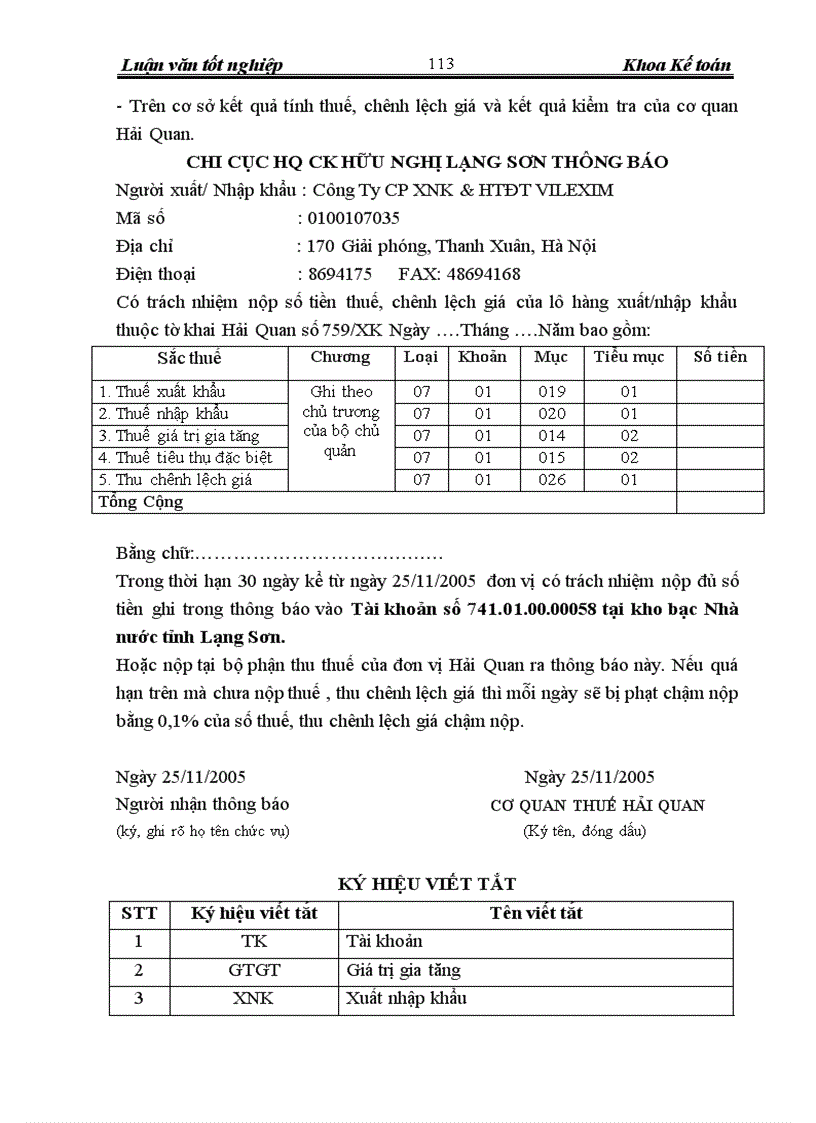 Luận văn tốt nghiệp 113 Khoa Kế toán

- Trên cơ sở kết quả tính thuế, chênh lệch giá và kết quả kiểm tra của cơ quan Hải Quan.

CHI CỤC HQ CK HỮU NGHỊ LẠNG SƠN THÔNG BÁO

Người xuất/ Nhập khẩu : Công Ty CP XNK & HTĐT VILEXIM
Mã số : 0100107035
Địa chỉ : 170 Giải phóng, Thanh Xuân, Hà Nội
Điện thoại : 8694175 FAX: 48694168

Có trách nhiệm nộp số tiền thuế, chênh lệch giá của lô hàng xuất/nhập khẩu thuộc tờ khai Hải Quan số 759/XK Ngày ….Tháng ….Năm bao gồm:

| Sắc thuế | Chương | Loại | Khoản | Mục | Tiểu mục | Số tiền |
|---|---|---|---|---|---|---|
| 1. Thuế xuất khẩu | Ghi theo chủ trương của bộ chủ quản | 07 | 01 | 019 | 01 | |
| 2. Thuế nhập khẩu | | 07 | 01 | 020 | 01 | |
| 3. Thuế giá trị gia tăng | | 07 | 01 | 014 | 02 | |
| 4. Thuế tiêu thụ đặc biệt | | 07 | 01 | 015 | 02 | |
| 5. Thu chênh lệch giá | | 07 | 01 | 026 | 01 | |
| Tổng Cộng | | | | | | |

Bằng chữ:…………………………………

Trong thời hạn 30 ngày kể từ ngày 25/11/2005 đơn vị có trách nhiệm nộp đủ số tiền ghi trong thông báo vào Tài khoản số 741.01.00.00058 tại kho bạc Nhà nước tỉnh Lạng Sơn.

Hoặc nộp tại bộ phận thu thuế của đơn vị Hải Quan ra thông báo này. Nếu quá hạn trên mà chưa nộp thuế , thu chênh lệch giá thì mỗi ngày sẽ bị phạt chậm nộp bằng 0,1% của số thuế, thu chênh lệch giá chậm nộp.

Ngày 25/11/2005
Người nhận thông báo
(ký, ghi rõ họ tên chức vụ)

Ngày 25/11/2005
CƠ QUAN THUẾ HẢI QUAN
(Ký tên, đóng dấu)

KÝ HIỆU VIẾT TẮT

| STT | Ký hiệu viết tắt | Tên viết tắt |
|---|---|---|
| 1 | TK | Tài khoản |
| 2 | GTGT | Giá trị gia tăng |
| 3 | XNK | Xuất nhập khẩu |